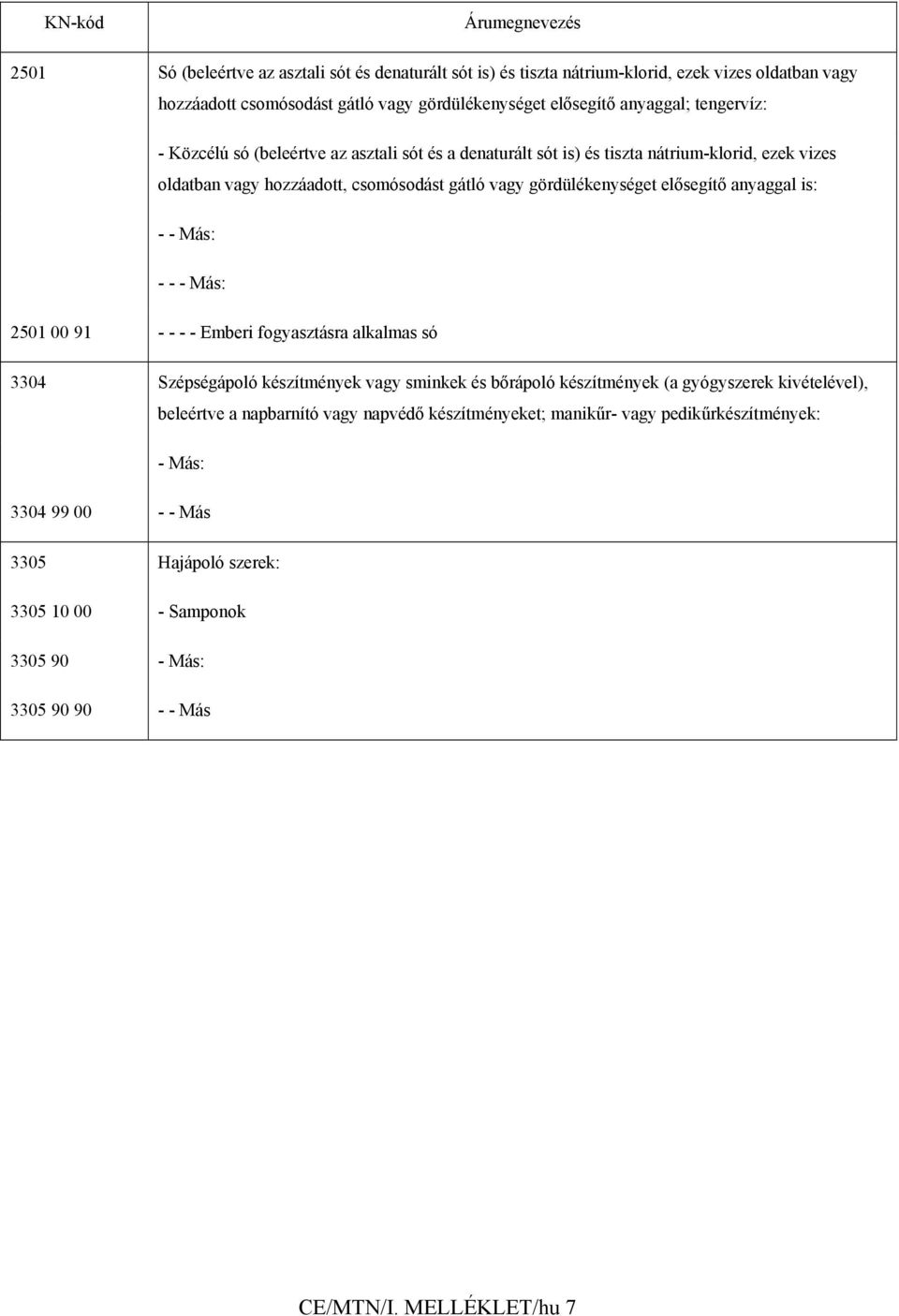 | KN-kód | Árumegnevezés |
|---|---|
| 2501 | Só (beleértve az asztali sót és denaturált sót is) és tiszta nátrium-klorid, ezek vizes oldatban vagy hozzáadott csomósodást gátló vagy gördülékenységet elősegítő anyaggal; tengervíz: |
| | - Közcélú só (beleértve az asztali sót és a denaturált sót is) és tiszta nátrium-klorid, ezek vizes oldatban vagy hozzáadott, csomósodást gátló vagy gördülékenységet elősegítő anyaggal is: |
| | - - Más: |
| | - - - Más: |
| 2501 00 91 | - - - - Emberi fogyasztásra alkalmas só |
| 3304 | Szépségápoló készítmények vagy sminkek és bőrápoló készítmények (a gyógyszerek kivételével), beleértve a napbarnító vagy napvédő készítményeket; manikűr- vagy pedikűrkészítmények: |
| | - Más: |
| 3304 99 00 | - - Más |
| 3305 | Hajápoló szerek: |
| 3305 10 00 | - Samponok |
| 3305 90 | - Más: |
| 3305 90 90 | - - Más |

CE/MTN/I. MELLÉKLET/hu 7